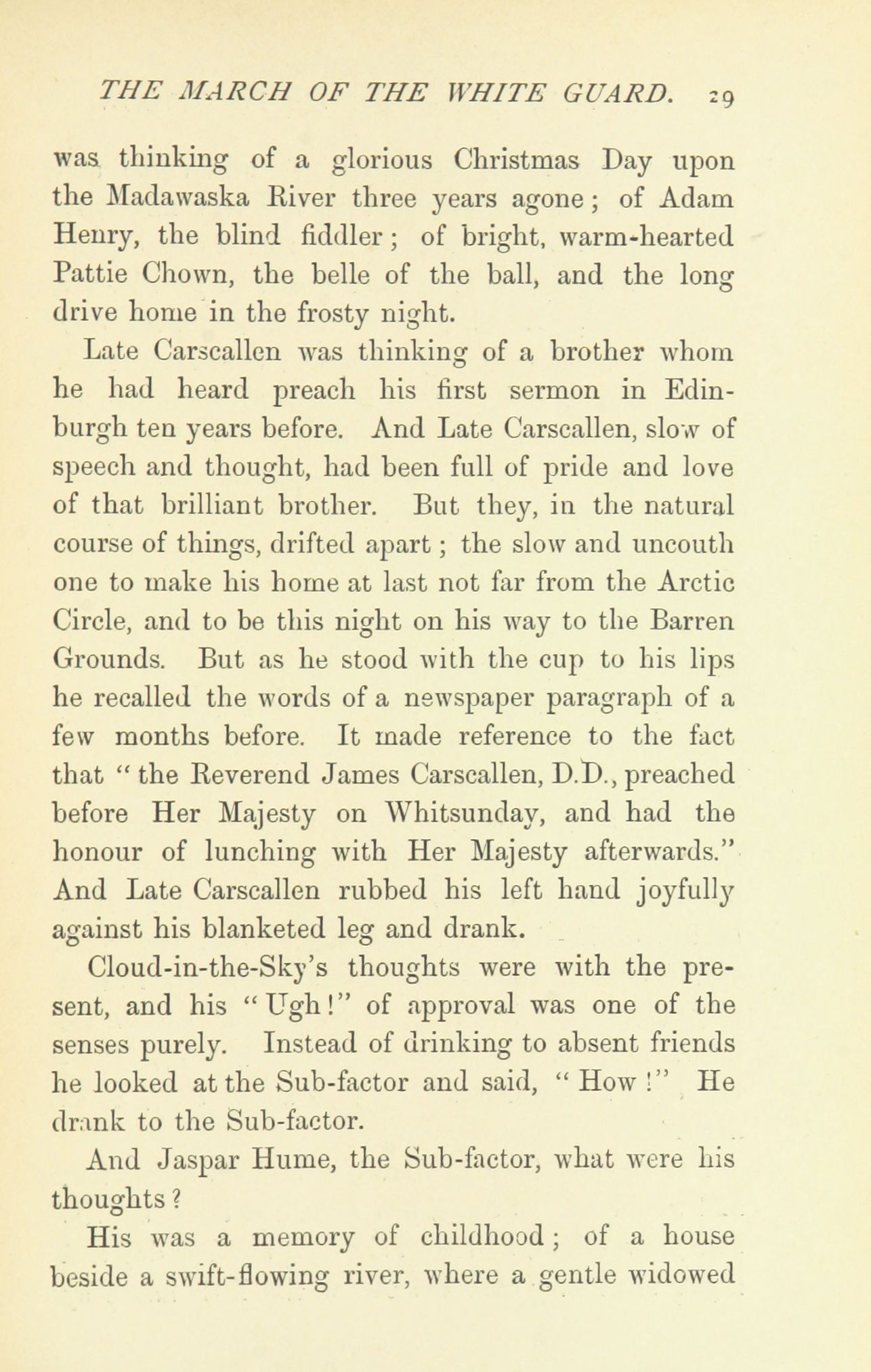 THE MARCH OF THE WHITE GUARD. 29

was thinking of a glorious Christmas Day upon the Madawaska River three years agone; of Adam Henry, the blind fiddler; of bright, warm-hearted Pattie Chown, the belle of the ball, and the long drive home in the frosty night.

Late Carscallen was thinking of a brother whom he had heard preach his first sermon in Edinburgh ten years before. And Late Carscallen, slow of speech and thought, had been full of pride and love of that brilliant brother. But they, in the natural course of things, drifted apart; the slow and uncouth one to make his home at last not far from the Arctic Circle, and to be this night on his way to the Barren Grounds. But as he stood with the cup to his lips he recalled the words of a newspaper paragraph of a few months before. It made reference to the fact that "the Reverend James Carscallen, D.D., preached before Her Majesty on Whitsunday, and had the honour of lunching with Her Majesty afterwards." And Late Carscallen rubbed his left hand joyfully against his blanketed leg and drank.

Cloud-in-the-Sky's thoughts were with the present, and his "Ugh!" of approval was one of the senses purely. Instead of drinking to absent friends he looked at the Sub-factor and said, "How!" He drank to the Sub-factor.

And Jaspar Hume, the Sub-factor, what were his thoughts?

His was a memory of childhood; of a house beside a swift-flowing river, where a gentle widowed